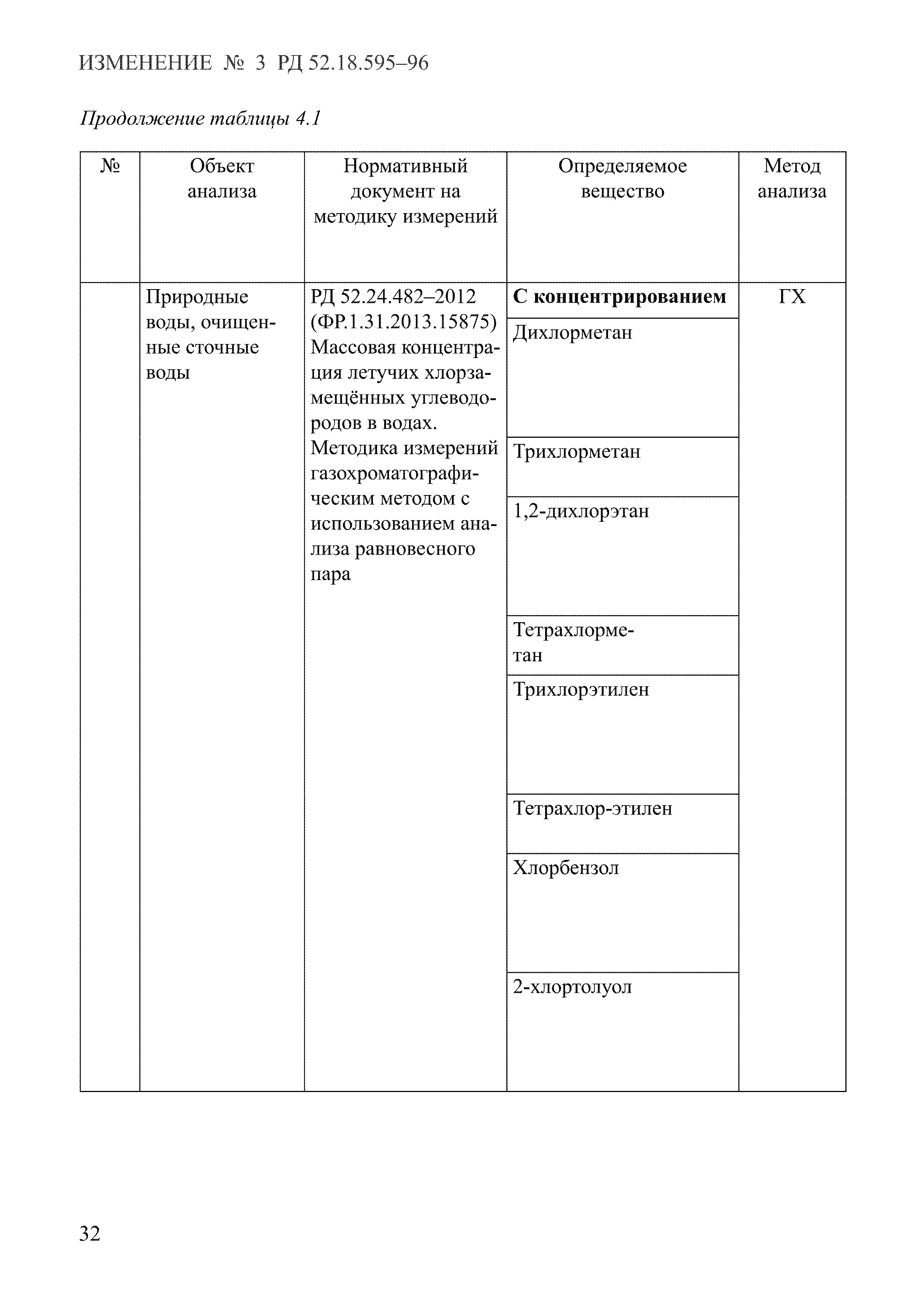 ИЗМЕНЕНИЕ № 3 РД 52.18.595–96

Продолжение таблицы 4.1

| № | Объект анализа | Нормативный документ на методику измерений | Определяемое вещество | Метод анализа |
|---|---|---|---|---|
| | Природные воды, очищенные сточные воды | РД 52.24.482–2012 (ФР.1.31.2013.15875) Массовая концентрация летучих хлорзамещённых углеводородов в водах. Методика измерений газохроматографическим методом с использованием анализа равновесного пара | **С концентрированием** | ГХ |
| | | | Дихлорметан | |
| | | | Трихлорметан | |
| | | | 1,2-дихлорэтан | |
| | | | Тетрахлорметан | |
| | | | Трихлорэтилен | |
| | | | Тетрахлор-этилен | |
| | | | Хлорбензол | |
| | | | 2-хлортолуол | |

32